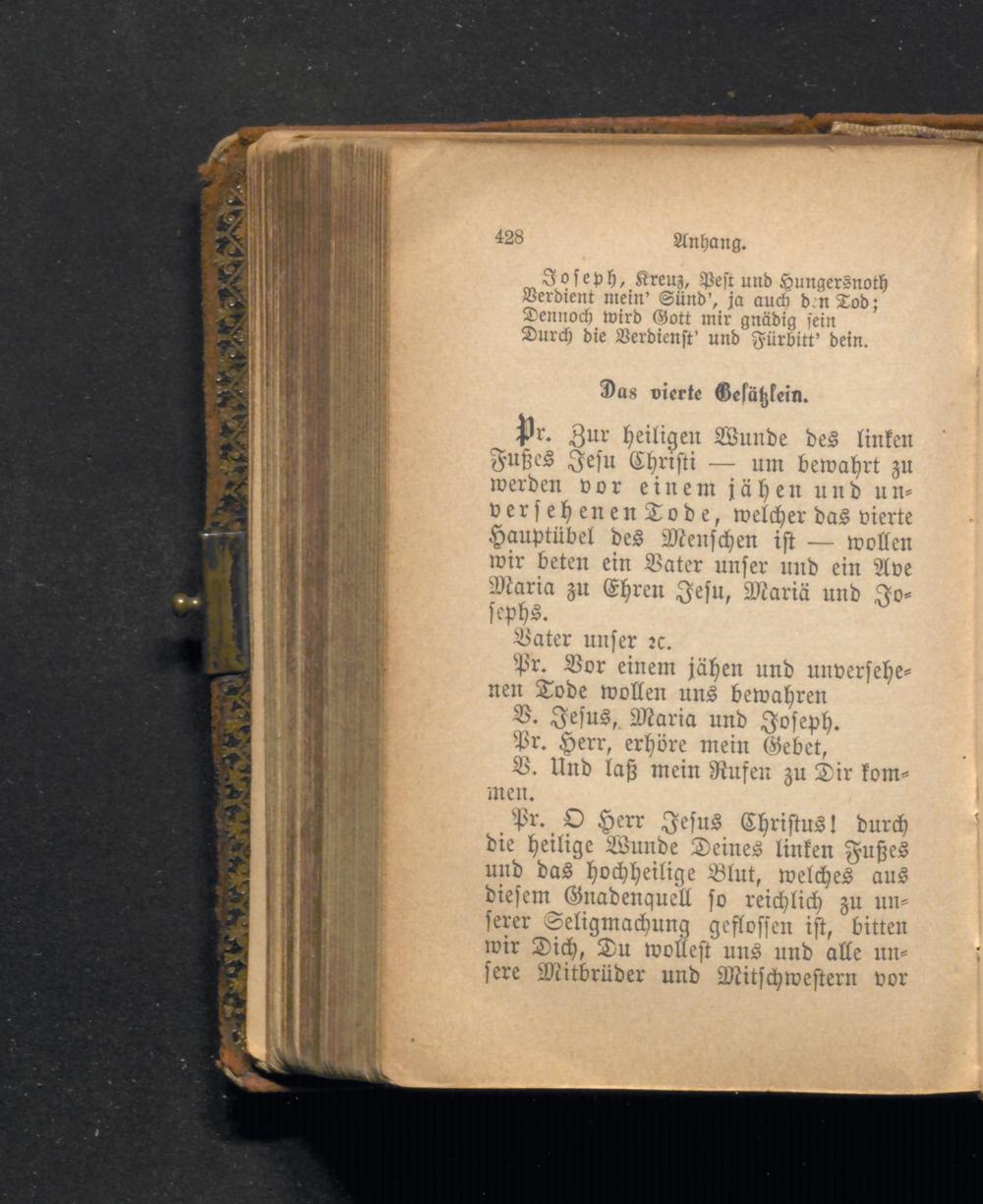 428 Anhang.

Joseph, Kreuz, Pest und Hungersnoth
Verdient mein' Sünd', ja auch d:n Tod;
Dennoch wird Gott mir gnädig sein
Durch die Verdienst' und Fürbitt' dein.

Das vierte Gesätzlein.

Pr. Zur heiligen Wunde des linken Fußes Jesu Christi — um bewahrt zu werden vor einem jähen und unversehenen Tode, welcher das vierte Hauptübel des Menschen ist — wollen wir beten ein Vater unser und ein Ave Maria zu Ehren Jesu, Mariä und Josephs.

Vater unser ꝛc.

Pr. Vor einem jähen und unversehenen Tode wollen uns bewahren

V. Jesus, Maria und Joseph.

Pr. Herr, erhöre mein Gebet,

V. Und laß mein Rufen zu Dir kommen.

Pr. O Herr Jesus Christus! durch die heilige Wunde Deines linken Fußes und das hochheilige Blut, welches aus diesem Gnadenquell so reichlich zu unserer Seligmachung geflossen ist, bitten wir Dich, Du wollest uns und alle unsere Mitbrüder und Mitschwestern vor